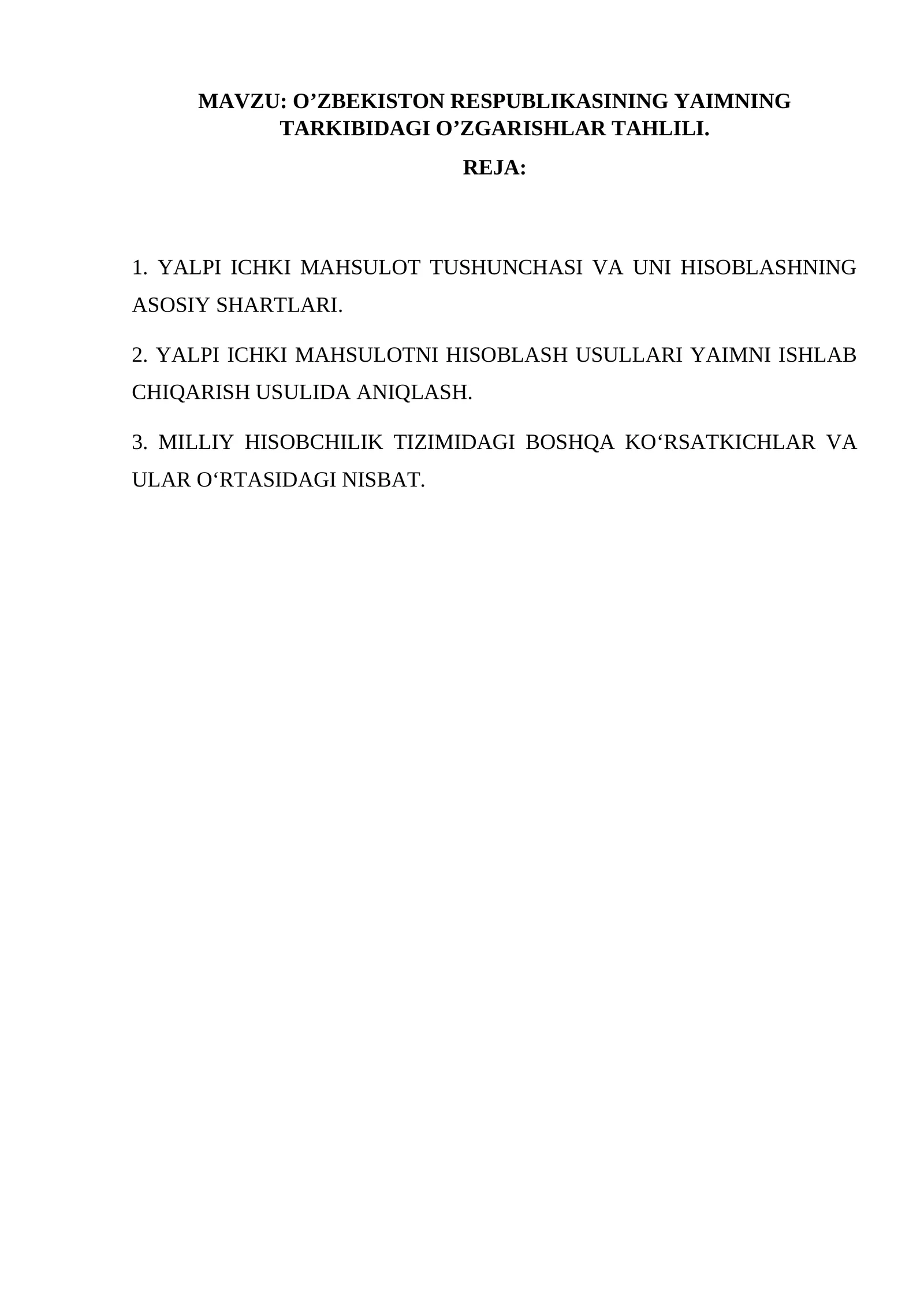 MAVZU: O’ZBEKISTON RESPUBLIKASINING YAIMNING TARKIBIDAGI O’ZGARISHLAR TAHLILI.

REJA:

1. YALPI ICHKI MAHSULOT TUSHUNCHASI VA UNI HISOBLASHNING ASOSIY SHARTLARI.

2. YALPI ICHKI MAHSULOTNI HISOBLASH USULLARI YAIMNI ISHLAB CHIQARISH USULIDA ANIQLASH.

3. MILLIY HISOBCHILIK TIZIMIDAGI BOSHQA KO‘RSATKICHLAR VA ULAR O‘RTASIDAGI NISBAT.